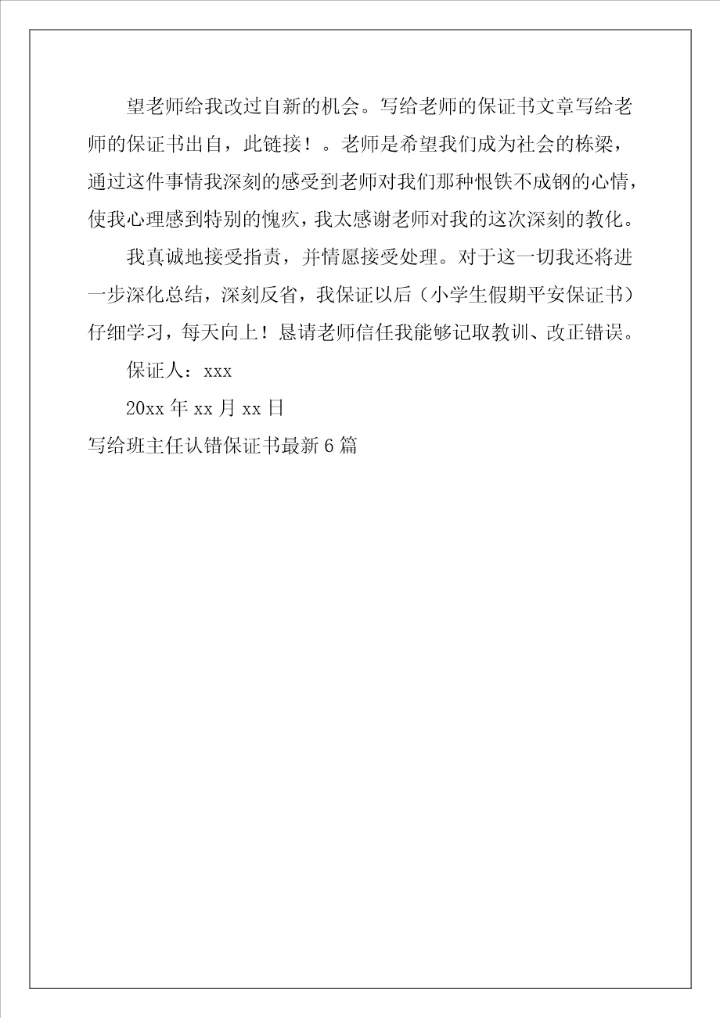 望老师给我改过自新的机会。写给老师的保证书文章写给老师的保证书出自，此链接！。老师是希望我们成为社会的栋梁，通过这件事情我深刻的感受到老师对我们那种恨铁不成钢的心情，使我心理感到特别的愧疚，我太感谢老师对我的这次深刻的教化。

我真诚地接受指责，并情愿接受处理。对于这一切我还将进一步深化总结，深刻反省，我保证以后（小学生假期平安保证书）仔细学习，每天向上！恳请老师信任我能够记取教训、改正错误。

保证人：xxx

20xx 年 xx 月 xx 日

写给班主任认错保证书最新 6 篇